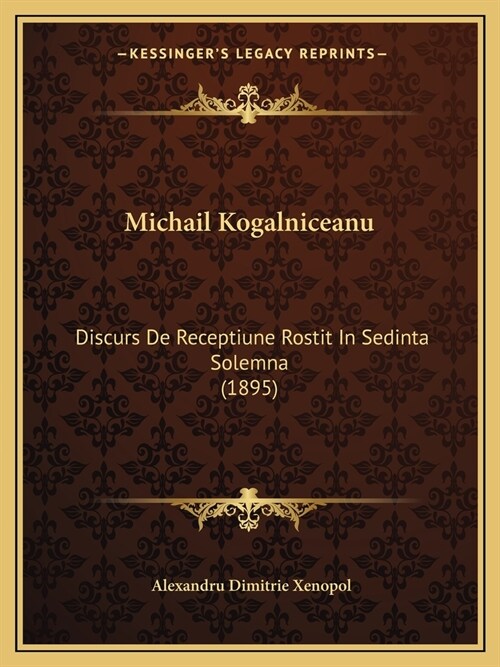 —KESSINGER'S LEGACY REPRINTS—

Michail Kogalniceanu

Discurs De Receptiune Rostit In Sedinta Solemna
(1895)

Alexandru Dimitrie Xenopol